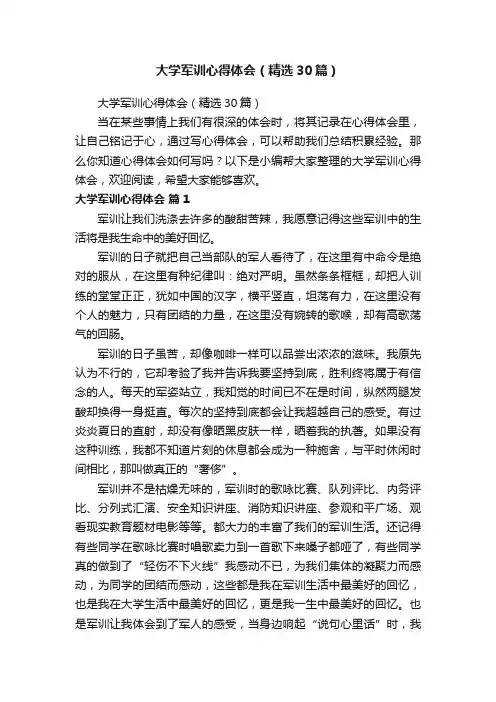 大学军训心得体会（精选30篇）

大学军训心得体会（精选30篇）

当在某些事情上我们有很深的体会时，将其记录在心得体会里，让自己铭记于心，通过写心得体会，可以帮助我们总结积累经验。那么你知道心得体会如何写吗？以下是小编帮大家整理的大学军训心得体会，欢迎阅读，希望大家能够喜欢。

大学军训心得体会 篇1

军训让我们洗涤去许多的酸甜苦辣，我愿意记得这些军训中的生活将是我生命中的美好回忆。

军训的日子就把自己当部队的军人看待了，在这里有中命令是绝对的服从，在这里有种纪律叫：绝对严明。虽然条条框框，却把人训练的堂堂正正，犹如中国的汉字，横平竖直，坦荡有力，在这里没有个人的魅力，只有团结的力量，在这里没有婉转的歌喉，却有高歌荡气的回肠。

军训的日子虽苦，却像咖啡一样可以品尝出浓浓的滋味。我原先认为不行的，它却考验了我并告诉我要坚持到底，胜利终将属于有信念的人。每天的军姿站立，我知觉的时间已不在是时间，纵然两腿发酸却换得一身挺直。每次的坚持到底都会让我超越自己的感受。有过炎炎夏日的直射，却没有像晒黑皮肤一样，晒着我的执著。如果没有这种训练，我都不知道片刻的休息都会成为一种施舍，与平时休闲时间相比，那叫做真正的“奢侈”。

军训并不是枯燥无味的，军训时的歌咏比赛、队列评比、内务评比、分列式汇演、安全知识讲座、消防知识讲座、参观和平广场、观看现实教育题材电影等等。都大力的丰富了我们的军训生活。还记得有些同学在歌咏比赛时唱歌卖力到一首歌下来嗓子都哑了，有些同学真的做到了“轻伤不下火线”我感动不已，为我们集体的凝聚力而感动，为同学的团结而感动，这些都是我在军训生活中最美好的回忆，也是我在大学生活中最美好的回忆，更是我一生中最美好的回忆。也是军训让我体会到了军人的感受，当身边响起“说句心里话”时，我